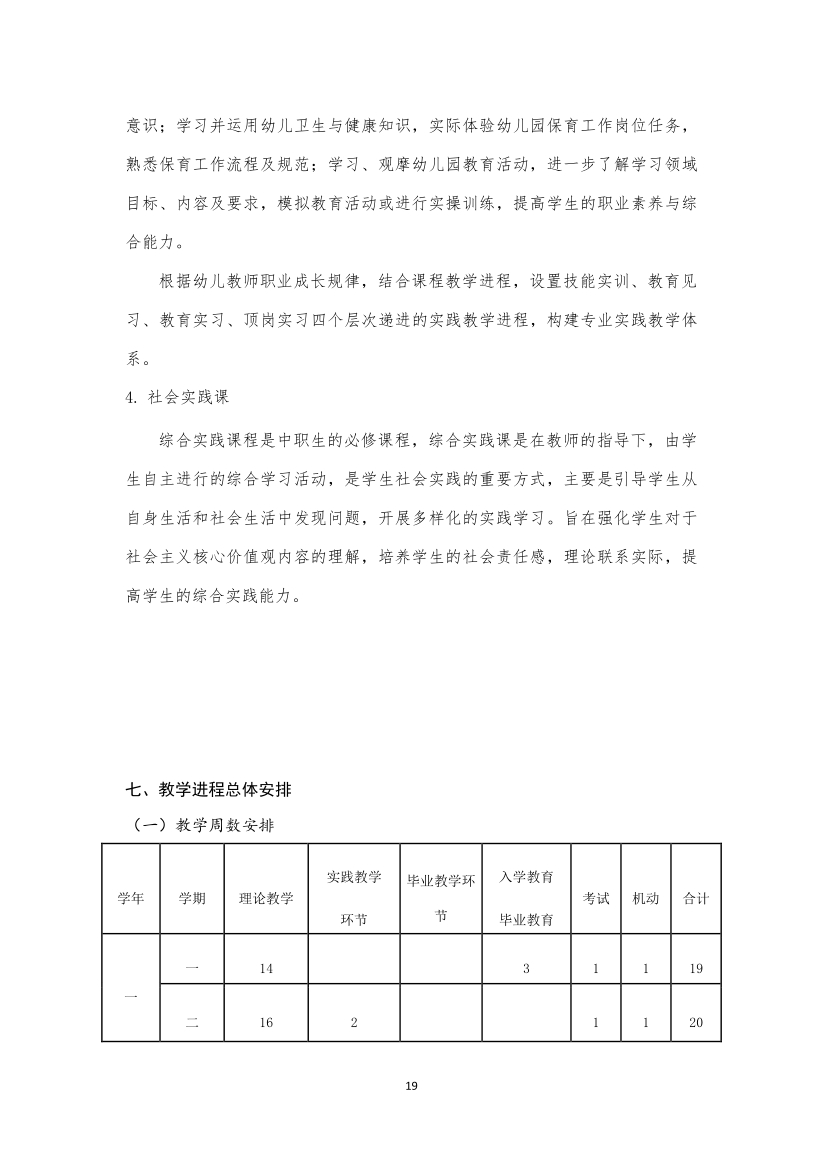 意识；学习并运用幼儿卫生与健康知识，实际体验幼儿园保育工作岗位任务，熟悉保育工作流程及规范；学习、观摩幼儿园教育活动，进一步了解学习领域目标、内容及要求，模拟教育活动或进行实操训练，提高学生的职业素养与综合能力。

根据幼儿教师职业成长规律，结合课程教学进程，设置技能实训、教育见习、教育实习、顶岗实习四个层次递进的实践教学进程，构建专业实践教学体系。

4. 社会实践课

综合实践课程是中职生的必修课程，综合实践课是在教师的指导下，由学生自主进行的综合学习活动，是学生社会实践的重要方式，主要是引导学生从自身生活和社会生活中发现问题，开展多样化的实践学习。旨在强化学生对于社会主义核心价值观内容的理解，培养学生的社会责任感，理论联系实际，提高学生的综合实践能力。

七、教学进程总体安排

（一）教学周数安排

| 学年 | 学期 | 理论教学 | 实践教学环节 | 毕业教学环节 | 入学教育 毕业教育 | 考试 | 机动 | 合计 |
|---|---|---|---|---|---|---|---|---|
| 一 | 一 | 14 | | | 3 | 1 | 1 | 19 |
| | 二 | 16 | 2 | | | 1 | 1 | 20 |

19